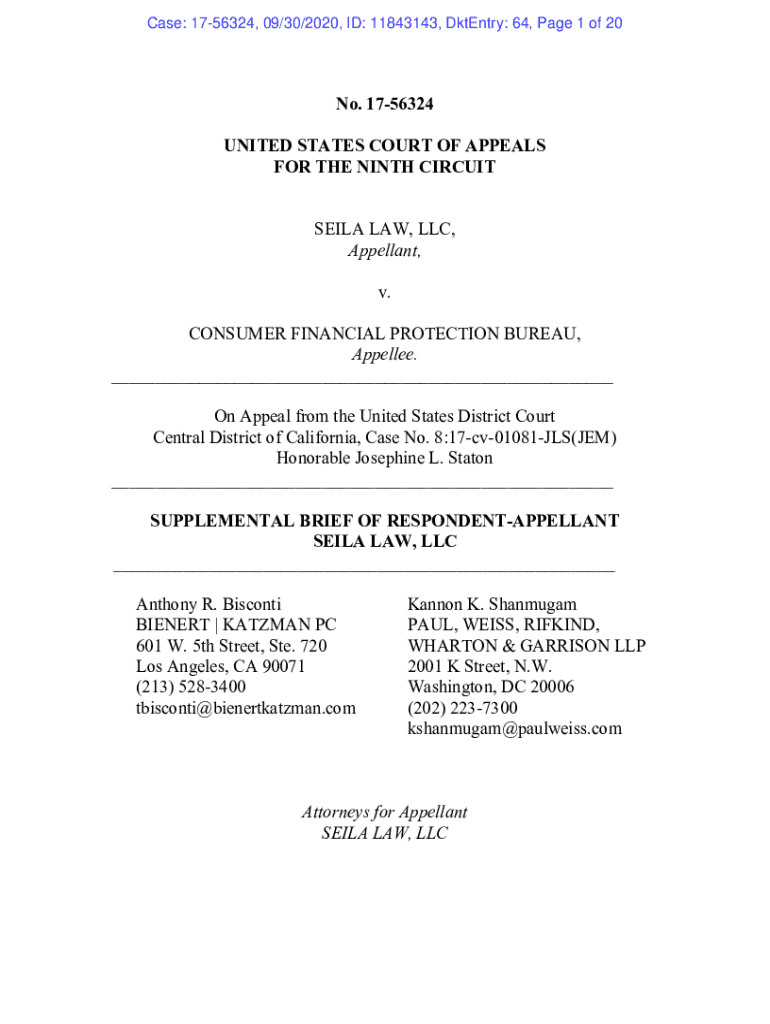 Case: 17-56324, 09/30/2020, ID: 11843143, DktEntry: 64, Page 1 of 20

No. 17-56324

UNITED STATES COURT OF APPEALS
FOR THE NINTH CIRCUIT

SEILA LAW, LLC,
Appellant,

v.

CONSUMER FINANCIAL PROTECTION BUREAU,
Appellee.

On Appeal from the United States District Court
Central District of California, Case No. 8:17-cv-01081-JLS(JEM)
Honorable Josephine L. Staton

SUPPLEMENTAL BRIEF OF RESPONDENT-APPELLANT
SEILA LAW, LLC

Anthony R. Bisconti
BIENERT | KATZMAN PC
601 W. 5th Street, Ste. 720
Los Angeles, CA 90071
(213) 528-3400
tbisconti@bienertkatzman.com

Kannon K. Shanmugam
PAUL, WEISS, RIFKIND,
WHARTON & GARRISON LLP
2001 K Street, N.W.
Washington, DC 20006
(202) 223-7300
kshanmugam@paulweiss.com

Attorneys for Appellant
SEILA LAW, LLC